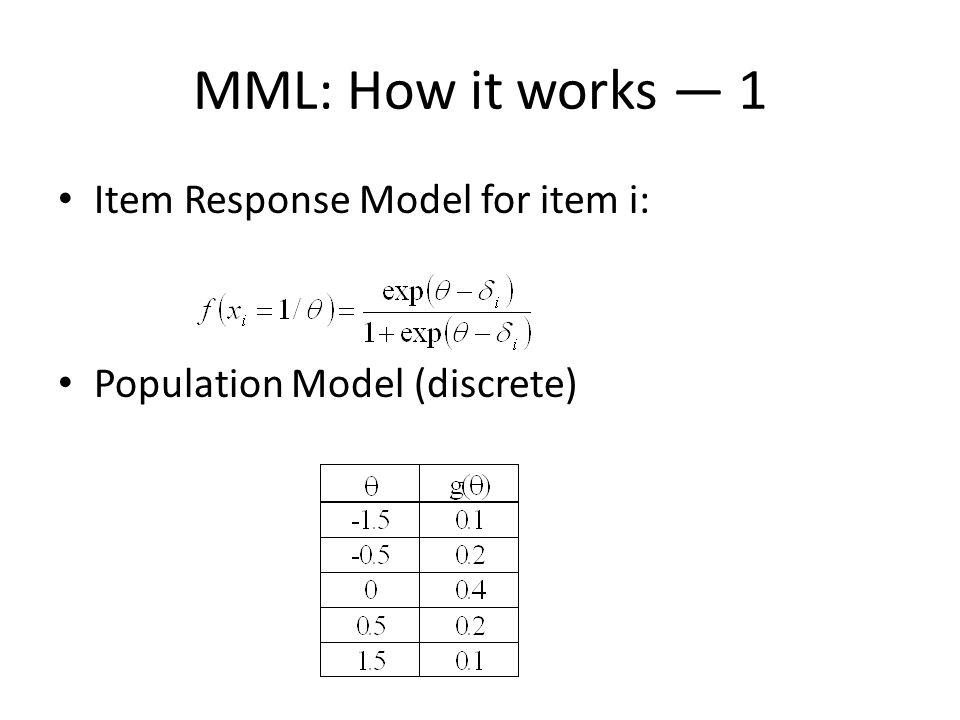 MML: How it works — 1

• Item Response Model for item i:

$f(x_i = 1/\theta) = \frac{\exp(\theta - \delta_i)}{1 + \exp(\theta - \delta_i)}$

• Population Model (discrete)

| $\theta$ | $g(\theta)$ |
|---|---|
| -1.5 | 0.1 |
| -0.5 | 0.2 |
| 0 | 0.4 |
| 0.5 | 0.2 |
| 1.5 | 0.1 |